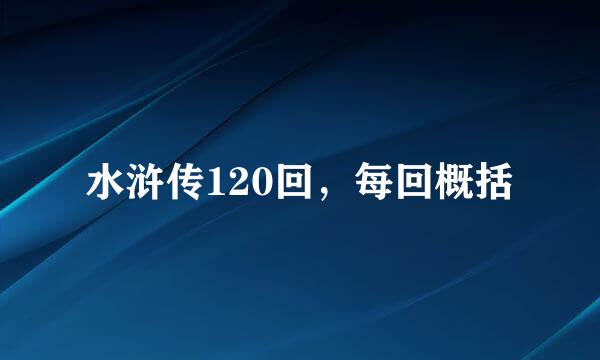 水浒传120回，每回概括